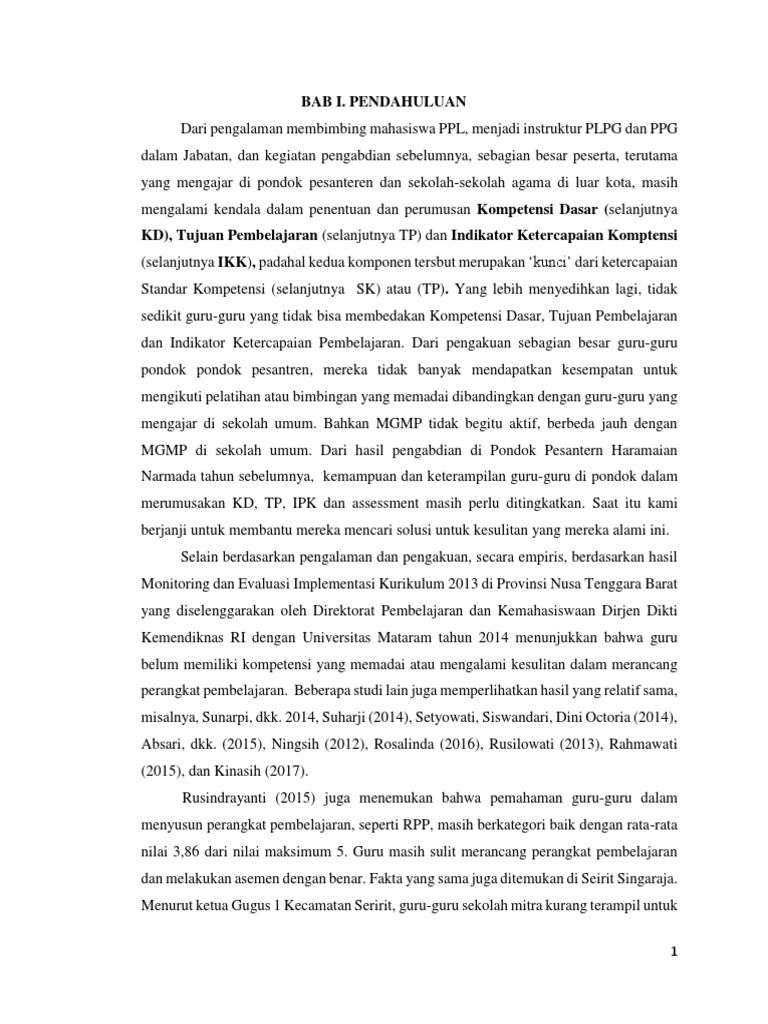 BAB I. PENDAHULUAN

Dari pengalaman membimbing mahasiswa PPL, menjadi instruktur PLPG dan PPG dalam Jabatan, dan kegiatan pengabdian sebelumnya, sebagian besar peserta, terutama yang mengajar di pondok pesanteren dan sekolah-sekolah agama di luar kota, masih mengalami kendala dalam penentuan dan perumusan Kompetensi Dasar (selanjutnya KD), Tujuan Pembelajaran (selanjutnya TP) dan Indikator Ketercapaian Komptensi (selanjutnya IKK), padahal kedua komponen tersbut merupakan 'kunci' dari ketercapaian Standar Kompetensi (selanjutnya SK) atau (TP). Yang lebih menyedihkan lagi, tidak sedikit guru-guru yang tidak bisa membedakan Kompetensi Dasar, Tujuan Pembelajaran dan Indikator Ketercapaian Pembelajaran. Dari pengakuan sebagian besar guru-guru pondok pondok pesantren, mereka tidak banyak mendapatkan kesempatan untuk mengikuti pelatihan atau bimbingan yang memadai dibandingkan dengan guru-guru yang mengajar di sekolah umum. Bahkan MGMP tidak begitu aktif, berbeda jauh dengan MGMP di sekolah umum. Dari hasil pengabdian di Pondok Pesantern Haramaian Narmada tahun sebelumnya, kemampuan dan keterampilan guru-guru di pondok dalam merumusakan KD, TP, IPK dan assessment masih perlu ditingkatkan. Saat itu kami berjanji untuk membantu mereka mencari solusi untuk kesulitan yang mereka alami ini.

Selain berdasarkan pengalaman dan pengakuan, secara empiris, berdasarkan hasil Monitoring dan Evaluasi Implementasi Kurikulum 2013 di Provinsi Nusa Tenggara Barat yang diselenggarakan oleh Direktorat Pembelajaran dan Kemahasiswaan Dirjen Dikti Kemendiknas RI dengan Universitas Mataram tahun 2014 menunjukkan bahwa guru belum memiliki kompetensi yang memadai atau mengalami kesulitan dalam merancang perangkat pembelajaran. Beberapa studi lain juga memperlihatkan hasil yang relatif sama, misalnya, Sunarpi, dkk. 2014, Suharji (2014), Setyowati, Siswandari, Dini Octoria (2014), Absari, dkk. (2015), Ningsih (2012), Rosalinda (2016), Rusilowati (2013), Rahmawati (2015), dan Kinasih (2017).

Rusindrayanti (2015) juga menemukan bahwa pemahaman guru-guru dalam menyusun perangkat pembelajaran, seperti RPP, masih berkategori baik dengan rata-rata nilai 3,86 dari nilai maksimum 5. Guru masih sulit merancang perangkat pembelajaran dan melakukan asemen dengan benar. Fakta yang sama juga ditemukan di Seirit Singaraja. Menurut ketua Gugus 1 Kecamatan Seririt, guru-guru sekolah mitra kurang terampil untuk

1